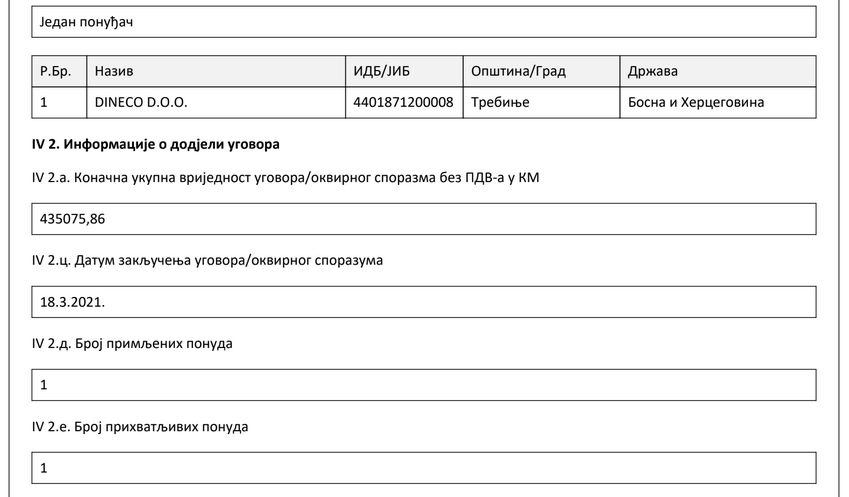 Један понуђач

| Р.Бр. | Назив | ИДБ/ЈИБ | Општина/Град | Држава |
|---|---|---|---|---|
| 1 | DINECO D.O.O. | 4401871200008 | Требиње | Босна и Херцеговина |

**IV 2. Информације о додјели уговора**

IV 2.а. Коначна укупна вриједност уговора/оквирног споразма без ПДВ-а у КМ

435075,86

IV 2.ц. Датум закључења уговора/оквирног споразума

18.3.2021.

IV 2.д. Број примљених понуда

1

IV 2.е. Број прихватљивих понуда

1